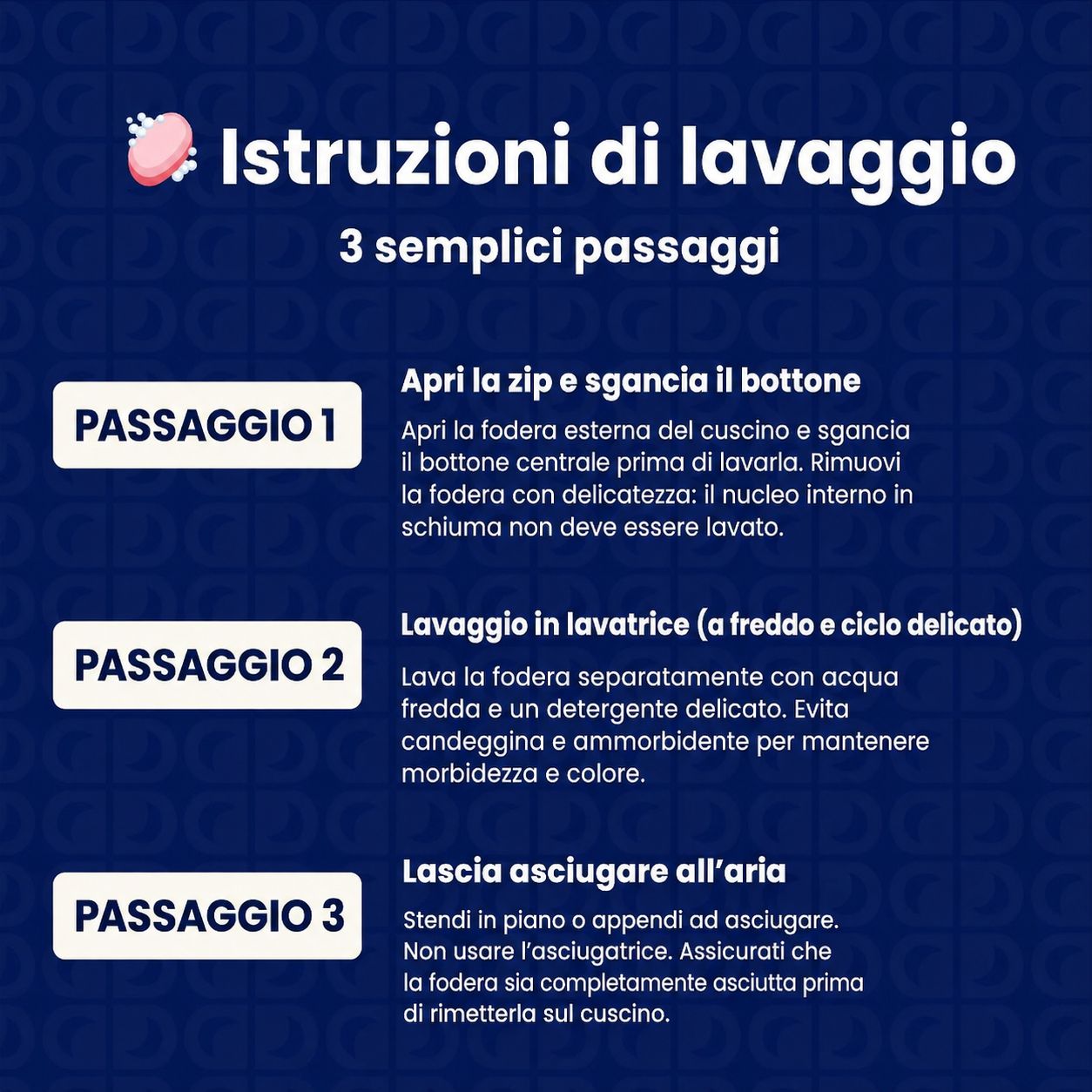 Istruzioni di lavaggio
3 semplici passaggi

PASSAGGIO 1

Apri la zip e sgancia il bottone

Apri la fodera esterna del cuscino e sgancia il bottone centrale prima di lavarla. Rimuovi la fodera con delicatezza: il nucleo interno in schiuma non deve essere lavato.

PASSAGGIO 2

Lavaggio in lavatrice (a freddo e ciclo delicato)

Lava la fodera separatamente con acqua fredda e un detergente delicato. Evita candeggina e ammorbidente per mantenere morbidezza e colore.

PASSAGGIO 3

Lascia asciugare all'aria

Stendi in piano o appendi ad asciugare. Non usare l'asciugatrice. Assicurati che la fodera sia completamente asciutta prima di rimetterla sul cuscino.